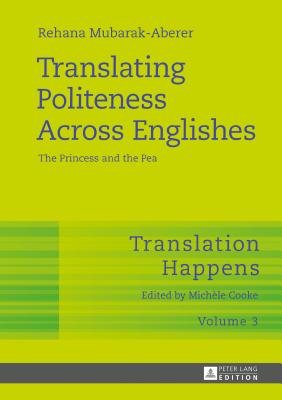 Rehana Mubarak-Aberer

Translating Politeness Across Englishes

The Princess and the Pea

Translation Happens

Edited by Michèle Cooke

Volume 3

PETER LANG EDITION